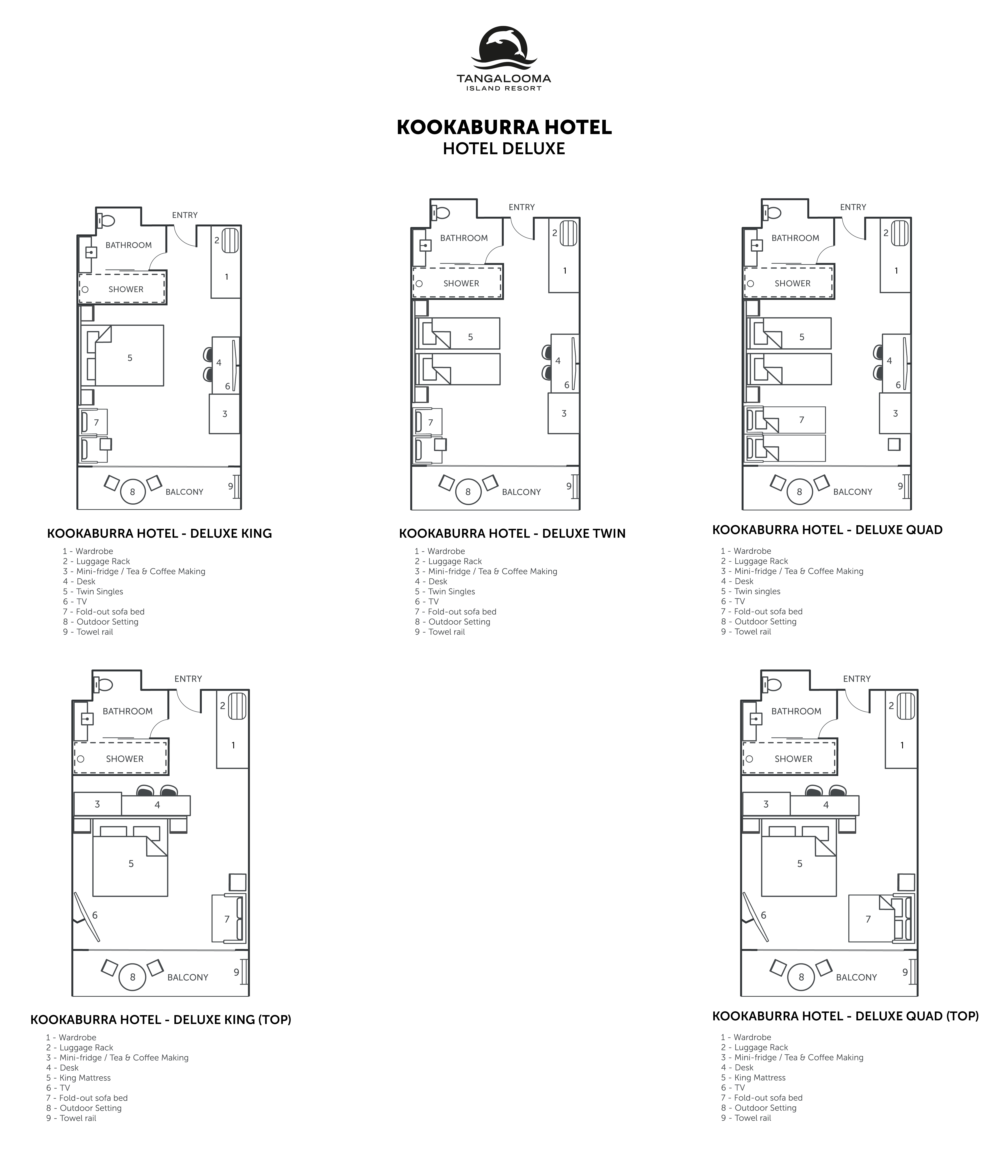 TANGALOOMA
ISLAND RESORT

KOOKABURRA HOTEL
HOTEL DELUXE

ENTRY
BATHROOM
SHOWER
2
1
5
4
6
3
7
8
BALCONY
9

KOOKABURRA HOTEL - DELUXE KING

1 - Wardrobe
2 - Luggage Rack
3 - Mini-fridge / Tea & Coffee Making
4 - Desk
5 - Twin Singles
6 - TV
7 - Fold-out sofa bed
8 - Outdoor Setting
9 - Towel rail

ENTRY
BATHROOM
SHOWER
2
1
5
4
6
3
7
8
BALCONY
9

KOOKABURRA HOTEL - DELUXE TWIN

1 - Wardrobe
2 - Luggage Rack
3 - Mini-fridge / Tea & Coffee Making
4 - Desk
5 - Twin Singles
6 - TV
7 - Fold-out sofa bed
8 - Outdoor Setting
9 - Towel rail

ENTRY
BATHROOM
SHOWER
2
1
5
4
6
3
7
8
BALCONY
9

KOOKABURRA HOTEL - DELUXE QUAD

1 - Wardrobe
2 - Luggage Rack
3 - Mini-fridge / Tea & Coffee Making
4 - Desk
5 - Twin singles
6 - TV
7 - Fold-out sofa bed
8 - Outdoor Setting
9 - Towel rail

ENTRY
BATHROOM
SHOWER
2
1
3
4
5
6
7
8
BALCONY
9

KOOKABURRA HOTEL - DELUXE KING (TOP)

1 - Wardrobe
2 - Luggage Rack
3 - Mini-fridge / Tea & Coffee Making
4 - Desk
5 - King Mattress
6 - TV
7 - Fold-out sofa bed
8 - Outdoor Setting
9 - Towel rail

ENTRY
BATHROOM
SHOWER
2
1
3
4
5
6
7
8
BALCONY
9

KOOKABURRA HOTEL - DELUXE QUAD (TOP)

1 - Wardrobe
2 - Luggage Rack
3 - Mini-fridge / Tea & Coffee Making
4 - Desk
5 - King Mattress
6 - TV
7 - Fold-out sofa bed
8 - Outdoor Setting
9 - Towel rail